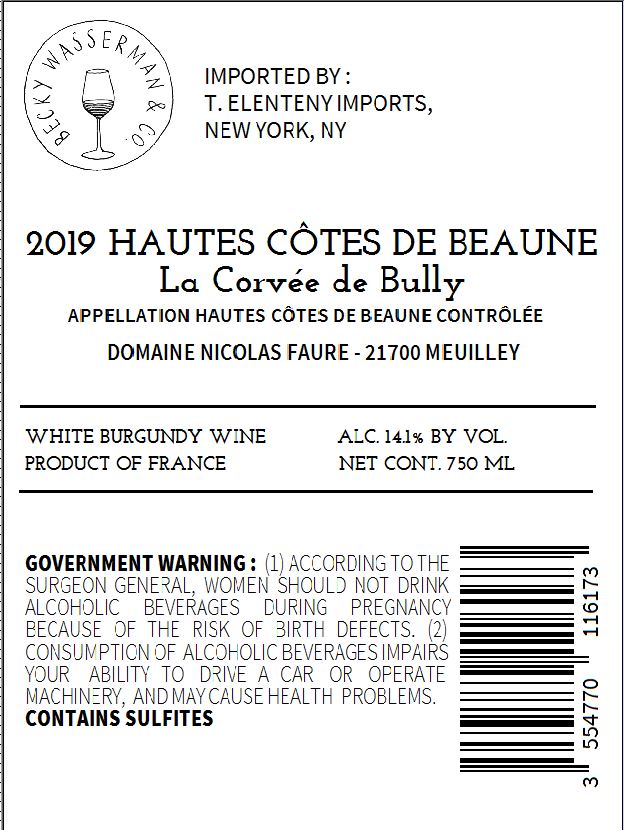 BECKY WASSERMAN & CO.

IMPORTED BY :
T. ELENTENY IMPORTS,
NEW YORK, NY

2019 HAUTES CÔTES DE BEAUNE
La Corvée de Bully
APPELLATION HAUTES CÔTES DE BEAUNE CONTRÔLÉE
DOMAINE NICOLAS FAURE - 21700 MEUILLEY

WHITE BURGUNDY WINE
PRODUCT OF FRANCE

ALC. 14.1% BY VOL.
NET CONT. 750 ML

GOVERNMENT WARNING : (1) ACCORDING TO THE SURGEON GENERAL, WOMEN SHOULD NOT DRINK ALCOHOLIC BEVERAGES DURING PREGNANCY BECAUSE OF THE RISK OF BIRTH DEFECTS. (2) CONSUMPTION OF ALCOHOLIC BEVERAGES IMPAIRS YOUR ABILITY TO DRIVE A CAR OR OPERATE MACHINERY, AND MAY CAUSE HEALTH PROBLEMS.
CONTAINS SULFITES

3 554770 116173